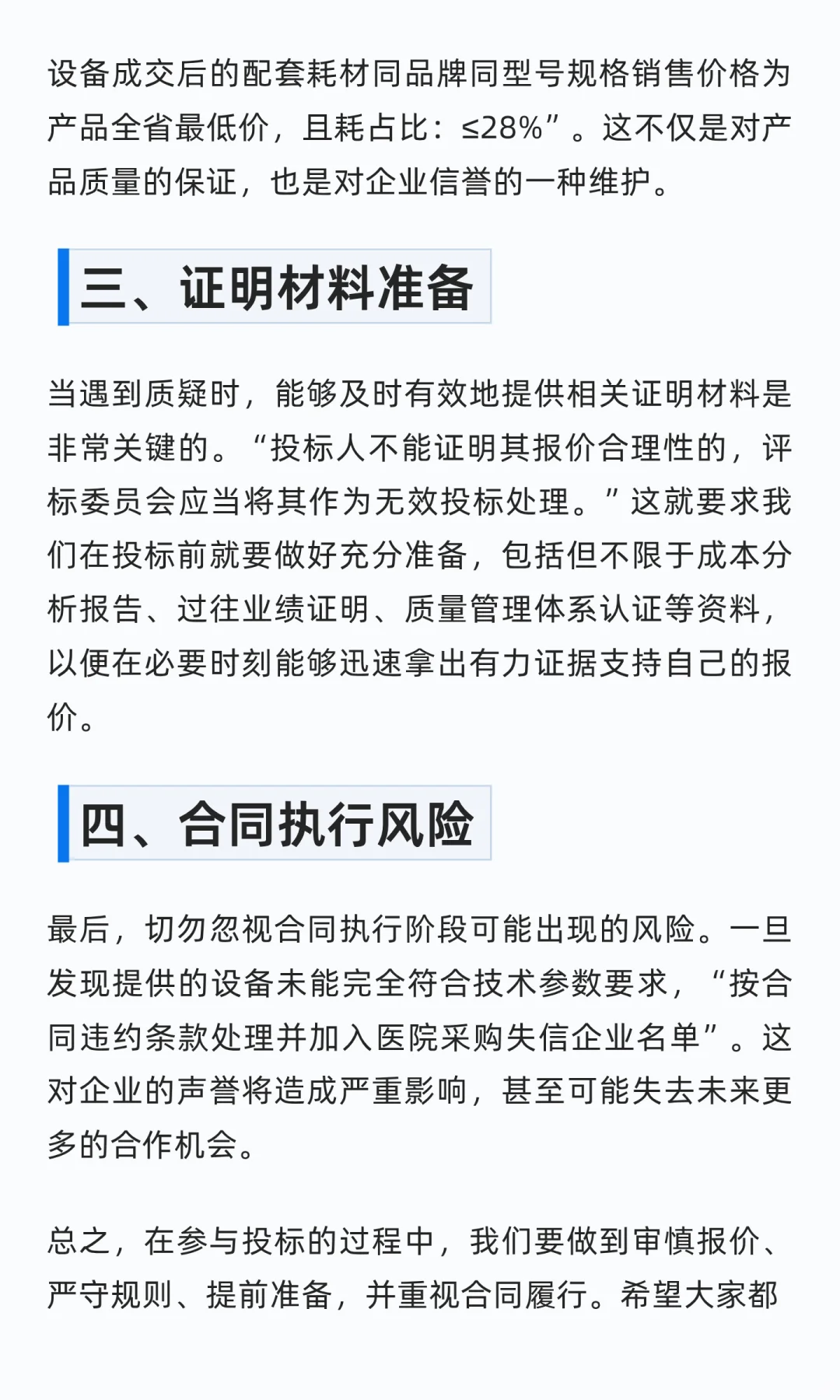 设备成交后的配套耗材同品牌同型号规格销售价格为产品全省最低价，且耗占比：≤28%”。这不仅是对产品质量的保证，也是对企业信誉的一种维护。

三、证明材料准备

当遇到质疑时，能够及时有效地提供相关证明材料是非常关键的。“投标人不能证明其报价合理性的，评标委员会应当将其作为无效投标处理。”这就要求我们在投标前就要做好充分准备，包括但不限于成本分析报告、过往业绩证明、质量管理体系认证等资料，以便在必要时刻能够迅速拿出有力证据支持自己的报价。

四、合同执行风险

最后，切勿忽视合同执行阶段可能出现的风险。一旦发现提供的设备未能完全符合技术参数要求，“按合同违约条款处理并加入医院采购失信企业名单”。这对企业的声誉将造成严重影响，甚至可能失去未来更多的合作机会。

总之，在参与投标的过程中，我们要做到审慎报价、严守规则、提前准备，并重视合同履行。希望大家都